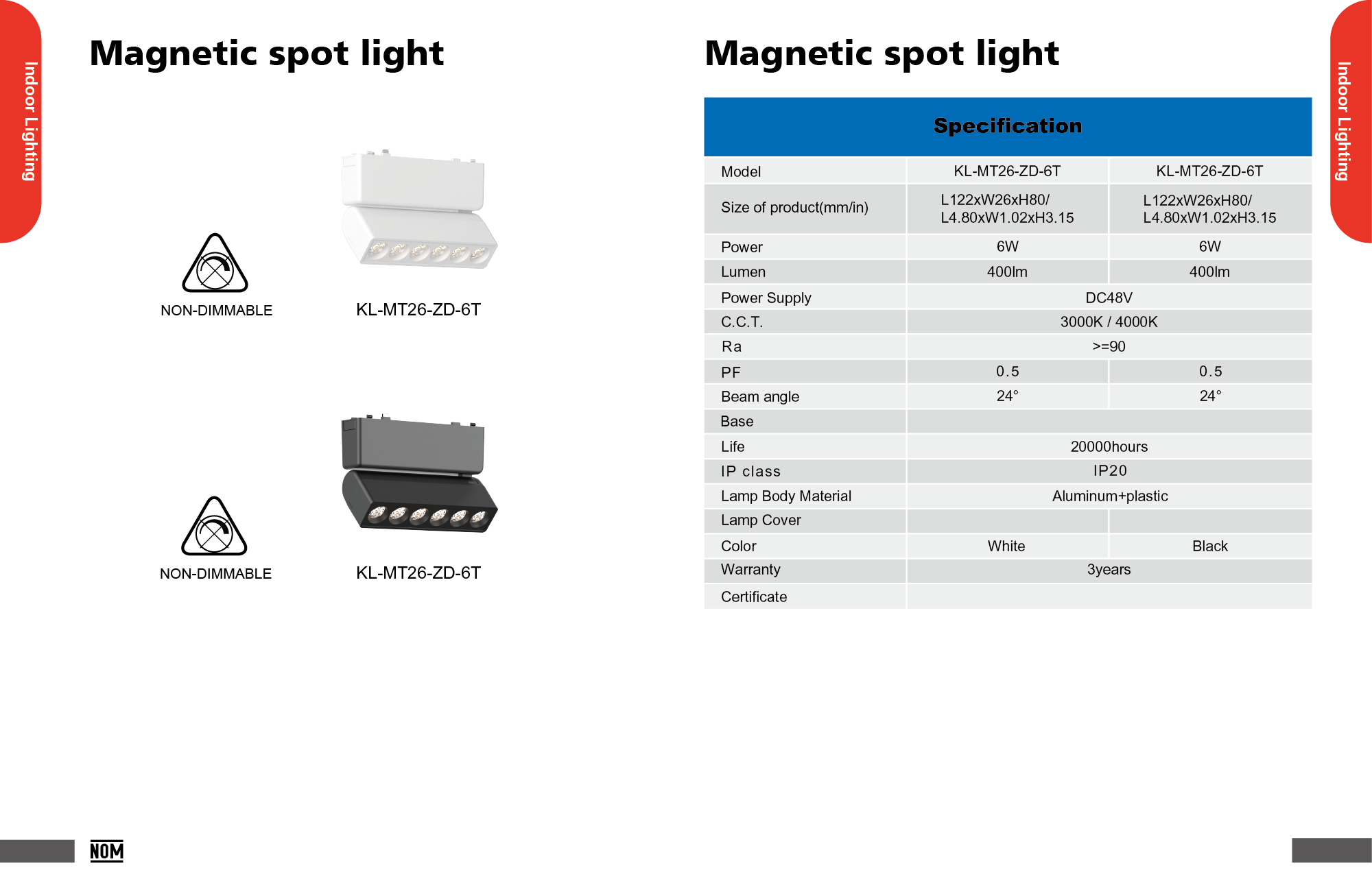 Indoor Lighting

Magnetic spot light

NON-DIMMABLE

KL-MT26-ZD-6T

NON-DIMMABLE

KL-MT26-ZD-6T

NOM

Magnetic spot light

Indoor Lighting

| Specification | | |
|---|---|---|
| Model | KL-MT26-ZD-6T | KL-MT26-ZD-6T |
| Size of product(mm/in) | L122xW26xH80/ L4.80xW1.02xH3.15 | L122xW26xH80/ L4.80xW1.02xH3.15 |
| Power | 6W | 6W |
| Lumen | 400lm | 400lm |
| Power Supply | DC48V | |
| C.C.T. | 3000K / 4000K | |
| Ra | >=90 | |
| PF | 0.5 | 0.5 |
| Beam angle | 24° | 24° |
| Base | | |
| Life | 20000hours | |
| IP class | IP20 | |
| Lamp Body Material | Aluminum+plastic | |
| Lamp Cover | | |
| Color | White | Black |
| Warranty | 3years | |
| Certificate | | |